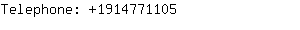 Telephone: +1914771105